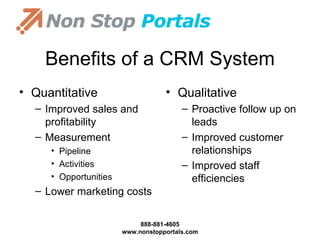 Non Stop Portals

Benefits of a CRM System

• Quantitative
– Improved sales and profitability
– Measurement
• Pipeline
• Activities
• Opportunities
– Lower marketing costs

• Qualitative
– Proactive follow up on leads
– Improved customer relationships
– Improved staff efficiencies

888-881-4605
www.nonstopportals.com